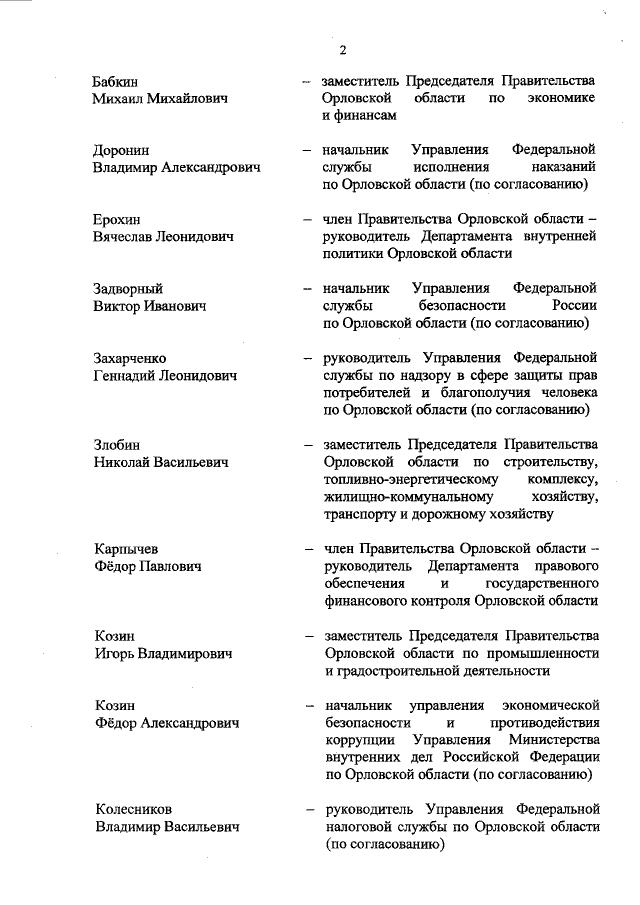 2

Бабкин Михаил Михайлович – заместитель Председателя Правительства Орловской области по экономике и финансам

Доронин Владимир Александрович – начальник Управления Федеральной службы исполнения наказаний по Орловской области (по согласованию)

Ерохин Вячеслав Леонидович – член Правительства Орловской области – руководитель Департамента внутренней политики Орловской области

Задворный Виктор Иванович – начальник Управления Федеральной службы безопасности России по Орловской области (по согласованию)

Захарченко Геннадий Леонидович – руководитель Управления Федеральной службы по надзору в сфере защиты прав потребителей и благополучия человека по Орловской области (по согласованию)

Злобин Николай Васильевич – заместитель Председателя Правительства Орловской области по строительству, топливно-энергетическому комплексу, жилищно-коммунальному хозяйству, транспорту и дорожному хозяйству

Карпычев Фёдор Павлович – член Правительства Орловской области – руководитель Департамента правового обеспечения и государственного финансового контроля Орловской области

Козин Игорь Владимирович – заместитель Председателя Правительства Орловской области по промышленности и градостроительной деятельности

Козин Фёдор Александрович – начальник управления экономической безопасности и противодействия коррупции Управления Министерства внутренних дел Российской Федерации по Орловской области (по согласованию)

Колесников Владимир Васильевич – руководитель Управления Федеральной налоговой службы по Орловской области (по согласованию)